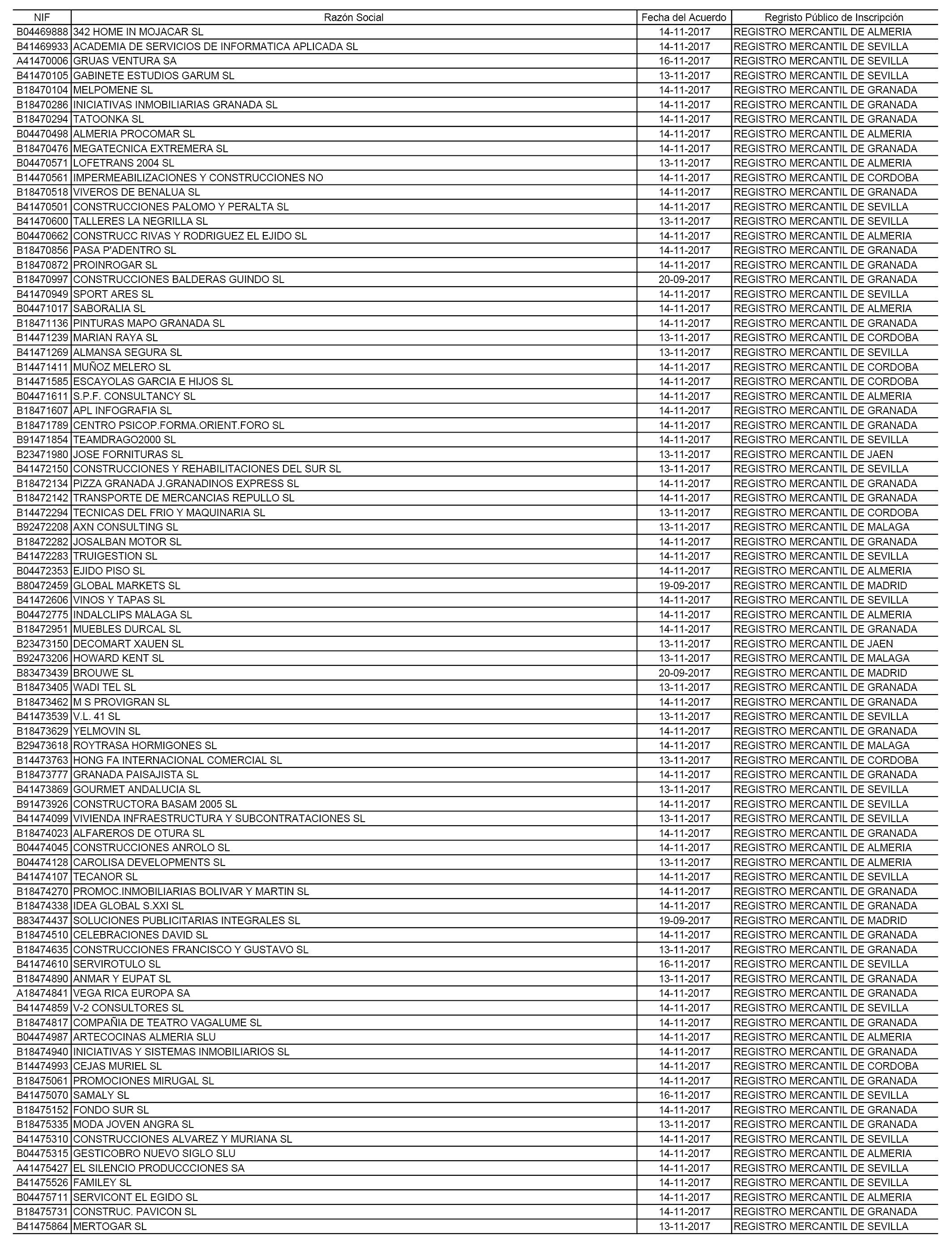 | NIF | Razón Social | Fecha del Acuerdo | Regristo Público de Inscripción |
|---|---|---|---|
| B04469888 | 342 HOME IN MOJACAR SL | 14-11-2017 | REGISTRO MERCANTIL DE ALMERIA |
| B41469933 | ACADEMIA DE SERVICIOS DE INFORMATICA APLICADA SL | 14-11-2017 | REGISTRO MERCANTIL DE SEVILLA |
| A41470006 | GRUAS VENTURA SA | 16-11-2017 | REGISTRO MERCANTIL DE SEVILLA |
| B41470105 | GABINETE ESTUDIOS GARUM SL | 13-11-2017 | REGISTRO MERCANTIL DE SEVILLA |
| B18470104 | MELPOMENE SL | 14-11-2017 | REGISTRO MERCANTIL DE GRANADA |
| B18470286 | INICIATIVAS INMOBILIARIAS GRANADA SL | 14-11-2017 | REGISTRO MERCANTIL DE GRANADA |
| B18470294 | TATOONKA SL | 14-11-2017 | REGISTRO MERCANTIL DE GRANADA |
| B04470498 | ALMERIA PROCOMAR SL | 14-11-2017 | REGISTRO MERCANTIL DE ALMERIA |
| B18470476 | MEGATECNICA EXTREMERA SL | 14-11-2017 | REGISTRO MERCANTIL DE GRANADA |
| B04470571 | LOFETRANS 2004 SL | 13-11-2017 | REGISTRO MERCANTIL DE ALMERIA |
| B14470561 | IMPERMEABILIZACIONES Y CONSTRUCCIONES NO | 14-11-2017 | REGISTRO MERCANTIL DE CORDOBA |
| B18470518 | VIVEROS DE BENALUA SL | 14-11-2017 | REGISTRO MERCANTIL DE GRANADA |
| B41470501 | CONSTRUCCIONES PALOMO Y PERALTA SL | 14-11-2017 | REGISTRO MERCANTIL DE SEVILLA |
| B41470600 | TALLERES LA NEGRILLA SL | 13-11-2017 | REGISTRO MERCANTIL DE SEVILLA |
| B04470662 | CONSTRUCC RIVAS Y RODRIGUEZ EL EJIDO SL | 14-11-2017 | REGISTRO MERCANTIL DE ALMERIA |
| B18470856 | PASA P'ADENTRO SL | 14-11-2017 | REGISTRO MERCANTIL DE GRANADA |
| B18470872 | PROINROGAR SL | 14-11-2017 | REGISTRO MERCANTIL DE GRANADA |
| B18470997 | CONSTRUCCIONES BALDERAS GUINDO SL | 20-09-2017 | REGISTRO MERCANTIL DE GRANADA |
| B41470949 | SPORT ARES SL | 14-11-2017 | REGISTRO MERCANTIL DE SEVILLA |
| B04471017 | SABORALIA SL | 14-11-2017 | REGISTRO MERCANTIL DE ALMERIA |
| B18471136 | PINTURAS MAPO GRANADA SL | 14-11-2017 | REGISTRO MERCANTIL DE GRANADA |
| B14471239 | MARIAN RAYA SL | 13-11-2017 | REGISTRO MERCANTIL DE CORDOBA |
| B41471269 | ALMANSA SEGURA SL | 13-11-2017 | REGISTRO MERCANTIL DE SEVILLA |
| B14471411 | MUÑOZ MELERO SL | 14-11-2017 | REGISTRO MERCANTIL DE CORDOBA |
| B14471585 | ESCAYOLAS GARCIA E HIJOS SL | 14-11-2017 | REGISTRO MERCANTIL DE CORDOBA |
| B04471611 | S.P.F. CONSULTANCY SL | 14-11-2017 | REGISTRO MERCANTIL DE ALMERIA |
| B18471607 | APL INFOGRAFIA SL | 14-11-2017 | REGISTRO MERCANTIL DE GRANADA |
| B18471789 | CENTRO PSICOP.FORMA.ORIENT.FORO SL | 14-11-2017 | REGISTRO MERCANTIL DE GRANADA |
| B91471854 | TEAMDRAGO2000 SL | 14-11-2017 | REGISTRO MERCANTIL DE SEVILLA |
| B23471980 | JOSE FORNITURAS SL | 13-11-2017 | REGISTRO MERCANTIL DE JAEN |
| B41472150 | CONSTRUCCIONES Y REHABILITACIONES DEL SUR SL | 13-11-2017 | REGISTRO MERCANTIL DE SEVILLA |
| B18472134 | PIZZA GRANADA J.GRANADINOS EXPRESS SL | 14-11-2017 | REGISTRO MERCANTIL DE GRANADA |
| B18472142 | TRANSPORTE DE MERCANCIAS REPULLO SL | 14-11-2017 | REGISTRO MERCANTIL DE GRANADA |
| B14472294 | TECNICAS DEL FRIO Y MAQUINARIA SL | 13-11-2017 | REGISTRO MERCANTIL DE CORDOBA |
| B92472208 | AXN CONSULTING SL | 13-11-2017 | REGISTRO MERCANTIL DE MALAGA |
| B18472282 | JOSALBAN MOTOR SL | 14-11-2017 | REGISTRO MERCANTIL DE GRANADA |
| B41472283 | TRUIGESTION SL | 14-11-2017 | REGISTRO MERCANTIL DE SEVILLA |
| B04472353 | EJIDO PISO SL | 14-11-2017 | REGISTRO MERCANTIL DE ALMERIA |
| B80472459 | GLOBAL MARKETS SL | 19-09-2017 | REGISTRO MERCANTIL DE MADRID |
| B41472606 | VINOS Y TAPAS SL | 14-11-2017 | REGISTRO MERCANTIL DE SEVILLA |
| B04472775 | INDALCLIPS MALAGA SL | 14-11-2017 | REGISTRO MERCANTIL DE ALMERIA |
| B18472951 | MUEBLES DURCAL SL | 14-11-2017 | REGISTRO MERCANTIL DE GRANADA |
| B23473150 | DECOMART XAUEN SL | 13-11-2017 | REGISTRO MERCANTIL DE JAEN |
| B92473206 | HOWARD KENT SL | 13-11-2017 | REGISTRO MERCANTIL DE MALAGA |
| B83473439 | BROUWE SL | 20-09-2017 | REGISTRO MERCANTIL DE MADRID |
| B18473405 | WADI TEL SL | 13-11-2017 | REGISTRO MERCANTIL DE GRANADA |
| B18473462 | M S PROVIGRAN SL | 14-11-2017 | REGISTRO MERCANTIL DE GRANADA |
| B41473539 | V.L. 41 SL | 13-11-2017 | REGISTRO MERCANTIL DE SEVILLA |
| B18473629 | YELMOVIN SL | 14-11-2017 | REGISTRO MERCANTIL DE GRANADA |
| B29473618 | ROYTRASA HORMIGONES SL | 14-11-2017 | REGISTRO MERCANTIL DE MALAGA |
| B14473763 | HONG FA INTERNACIONAL COMERCIAL SL | 13-11-2017 | REGISTRO MERCANTIL DE CORDOBA |
| B18473777 | GRANADA PAISAJISTA SL | 14-11-2017 | REGISTRO MERCANTIL DE GRANADA |
| B41473869 | GOURMET ANDALUCIA SL | 13-11-2017 | REGISTRO MERCANTIL DE SEVILLA |
| B91473926 | CONSTRUCTORA BASAM 2005 SL | 14-11-2017 | REGISTRO MERCANTIL DE SEVILLA |
| B41474099 | VIVIENDA INFRAESTRUCTURA Y SUBCONTRATACIONES SL | 13-11-2017 | REGISTRO MERCANTIL DE SEVILLA |
| B18474023 | ALFAREROS DE OTURA SL | 14-11-2017 | REGISTRO MERCANTIL DE GRANADA |
| B04474045 | CONSTRUCCIONES ANROLO SL | 14-11-2017 | REGISTRO MERCANTIL DE ALMERIA |
| B04474128 | CAROLISA DEVELOPMENTS SL | 13-11-2017 | REGISTRO MERCANTIL DE ALMERIA |
| B41474107 | TECANOR SL | 14-11-2017 | REGISTRO MERCANTIL DE SEVILLA |
| B18474270 | PROMOC.INMOBILIARIAS BOLIVAR Y MARTIN SL | 14-11-2017 | REGISTRO MERCANTIL DE GRANADA |
| B18474338 | IDEA GLOBAL S.XXI SL | 14-11-2017 | REGISTRO MERCANTIL DE GRANADA |
| B83474437 | SOLUCIONES PUBLICITARIAS INTEGRALES SL | 19-09-2017 | REGISTRO MERCANTIL DE MADRID |
| B18474510 | CELEBRACIONES DAVID SL | 14-11-2017 | REGISTRO MERCANTIL DE GRANADA |
| B18474635 | CONSTRUCCIONES FRANCISCO Y GUSTAVO SL | 13-11-2017 | REGISTRO MERCANTIL DE GRANADA |
| B41474610 | SERVIROTULO SL | 16-11-2017 | REGISTRO MERCANTIL DE SEVILLA |
| B18474890 | ANMAR Y EUPAT SL | 13-11-2017 | REGISTRO MERCANTIL DE GRANADA |
| A18474841 | VEGA RICA EUROPA SA | 14-11-2017 | REGISTRO MERCANTIL DE GRANADA |
| B41474859 | V-2 CONSULTORES SL | 14-11-2017 | REGISTRO MERCANTIL DE SEVILLA |
| B18474817 | COMPAÑIA DE TEATRO VAGALUME SL | 14-11-2017 | REGISTRO MERCANTIL DE GRANADA |
| B04474987 | ARTECOCINAS ALMERIA SLU | 14-11-2017 | REGISTRO MERCANTIL DE ALMERIA |
| B18474940 | INICIATIVAS Y SISTEMAS INMOBILIARIOS SL | 14-11-2017 | REGISTRO MERCANTIL DE GRANADA |
| B14474993 | CEJAS MURIEL SL | 14-11-2017 | REGISTRO MERCANTIL DE CORDOBA |
| B18475061 | PROMOCIONES MIRUGAL SL | 14-11-2017 | REGISTRO MERCANTIL DE GRANADA |
| B41475070 | SAMALY SL | 16-11-2017 | REGISTRO MERCANTIL DE SEVILLA |
| B18475152 | FONDO SUR SL | 14-11-2017 | REGISTRO MERCANTIL DE GRANADA |
| B18475335 | MODA JOVEN ANGRA SL | 13-11-2017 | REGISTRO MERCANTIL DE GRANADA |
| B41475310 | CONSTRUCCIONES ALVAREZ Y MURIANA SL | 14-11-2017 | REGISTRO MERCANTIL DE SEVILLA |
| B04475315 | GESTICOBRO NUEVO SIGLO SLU | 14-11-2017 | REGISTRO MERCANTIL DE ALMERIA |
| A41475427 | EL SILENCIO PRODUCCCIONES SA | 14-11-2017 | REGISTRO MERCANTIL DE SEVILLA |
| B41475526 | FAMILEY SL | 14-11-2017 | REGISTRO MERCANTIL DE SEVILLA |
| B04475711 | SERVICONT EL EGIDO SL | 14-11-2017 | REGISTRO MERCANTIL DE ALMERIA |
| B18475731 | CONSTRUC. PAVICON SL | 14-11-2017 | REGISTRO MERCANTIL DE GRANADA |
| B41475864 | MERTOGAR SL | 13-11-2017 | REGISTRO MERCANTIL DE SEVILLA |